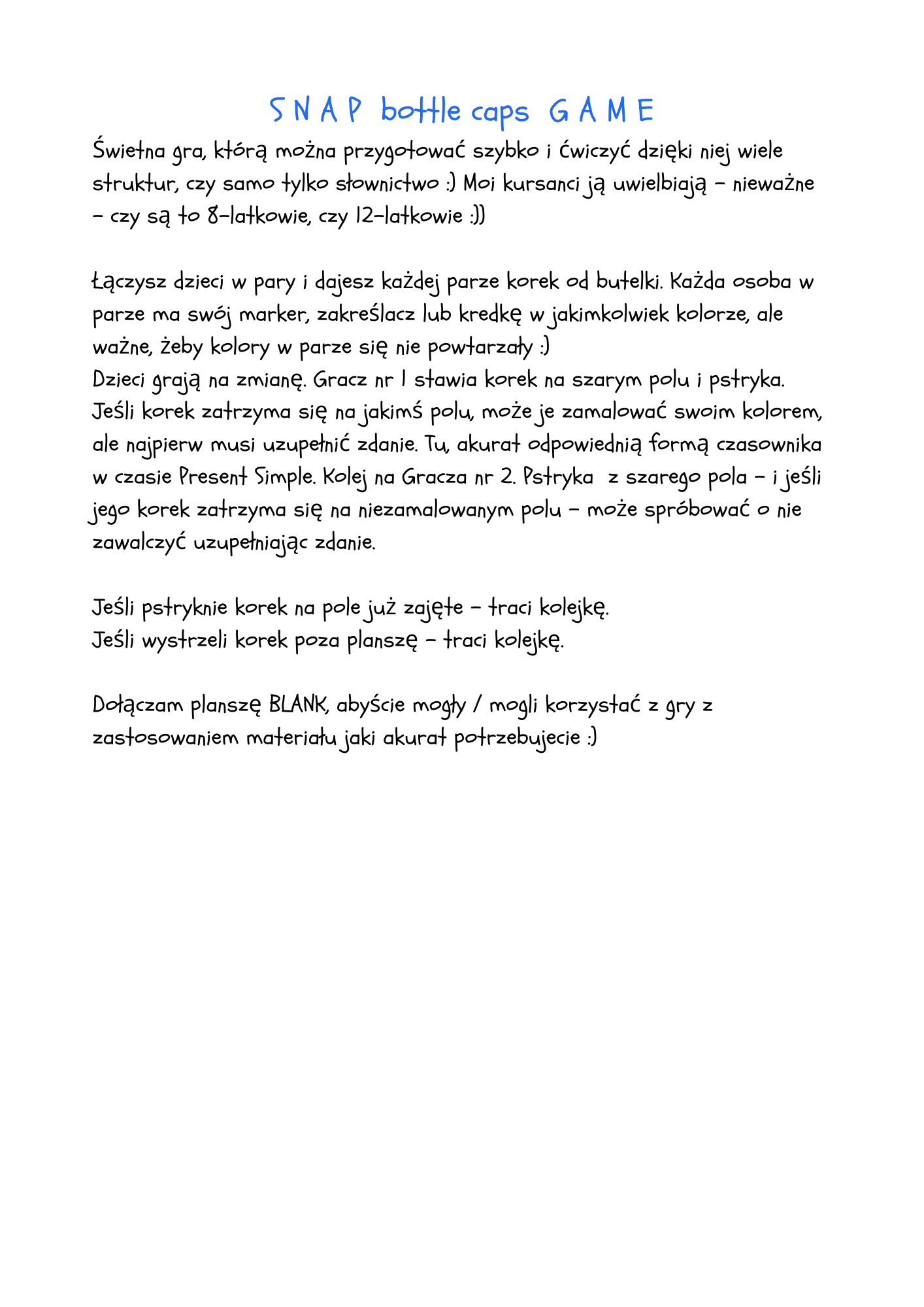 S N A P bottle caps G A M E

Świetna gra, którą można przygotować szybko i ćwiczyć dzięki niej wiele struktur, czy samo tylko słownictwo :) Moi kursanci ją uwielbiają – nieważne – czy są to 8-latkowie, czy 12-latkowie :))

Łączysz dzieci w pary i dajesz każdej parze korek od butelki. Każda osoba w parze ma swój marker, zakreślacz lub kredkę w jakimkolwiek kolorze, ale ważne, żeby kolory w parze się nie powtarzały :)
Dzieci grają na zmianę. Gracz nr 1 stawia korek na szarym polu i pstryka. Jeśli korek zatrzyma się na jakimś polu, może je zamalować swoim kolorem, ale najpierw musi uzupełnić zdanie. Tu, akurat odpowiednią formą czasownika w czasie Present Simple. Kolej na Gracza nr 2. Pstryka z szarego pola – i jeśli jego korek zatrzyma się na niezamalowanym polu – może spróbować o nie zawalczyć uzupełniając zdanie.

Jeśli pstryknie korek na pole już zajęte – traci kolejkę.
Jeśli wystrzeli korek poza planszę – traci kolejkę.

Dołączam planszę BLANK, abyście mogły / mogli korzystać z gry z zastosowaniem materiału jaki akurat potrzebujecie :)